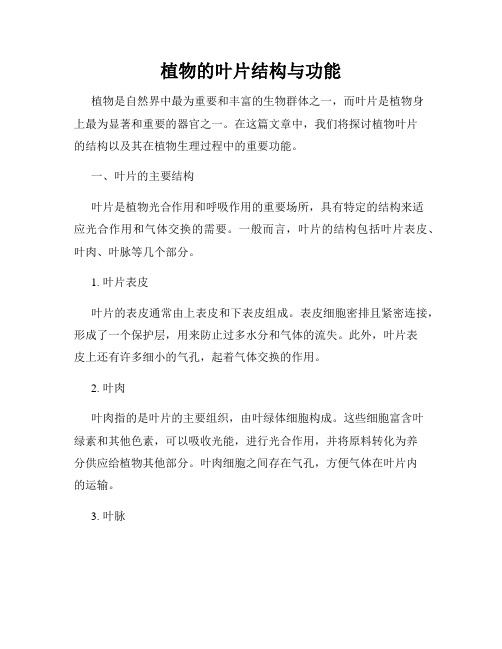 植物的叶片结构与功能

植物是自然界中最为重要和丰富的生物群体之一，而叶片是植物身上最为显著和重要的器官之一。在这篇文章中，我们将探讨植物叶片的结构以及其在植物生理过程中的重要功能。

一、叶片的主要结构

叶片是植物光合作用和呼吸作用的重要场所，具有特定的结构来适应光合作用和气体交换的需要。一般而言，叶片的结构包括叶片表皮、叶肉、叶脉等几个部分。

1. 叶片表皮

叶片的表皮通常由上表皮和下表皮组成。表皮细胞密排且紧密连接，形成了一个保护层，用来防止过多水分和气体的流失。此外，叶片表皮上还有许多细小的气孔，起着气体交换的作用。

2. 叶肉

叶肉指的是叶片的主要组织，由叶绿体细胞构成。这些细胞富含叶绿素和其他色素，可以吸收光能，进行光合作用，并将原料转化为养分供应给植物其他部分。叶肉细胞之间存在气孔，方便气体在叶片内的运输。

3. 叶脉